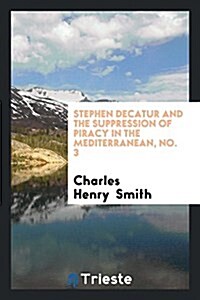 STEPHEN DECATUR AND THE SUPPRESSION OF PIRACY IN THE MEDITERRANEAN, NO. 3

Charles Henry Smith

Trieste